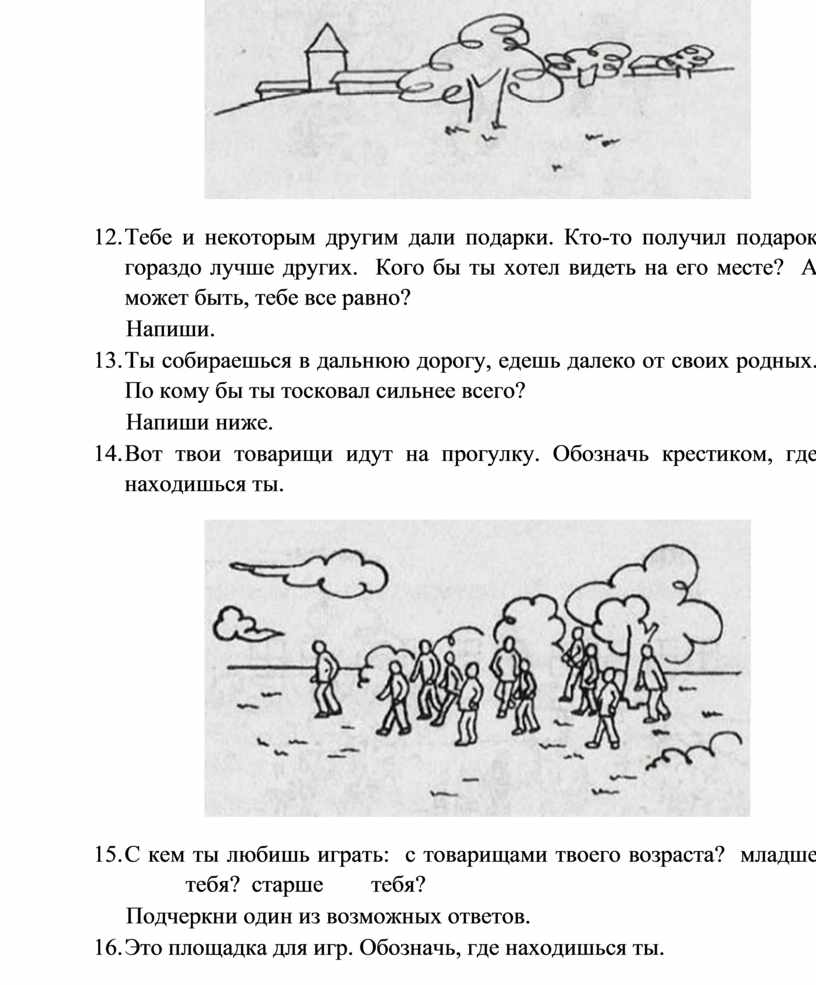 12. Тебе и некоторым другим дали подарки. Кто-то получил подарок гораздо лучше других. Кого бы ты хотел видеть на его месте? А может быть, тебе все равно?

Напиши.

13. Ты собираешься в дальнюю дорогу, едешь далеко от своих родных. По кому бы ты тосковал сильнее всего?

Напиши ниже.

14. Вот твои товарищи идут на прогулку. Обозначь крестиком, где находишься ты.

15. С кем ты любишь играть: с товарищами твоего возраста? младше тебя? старше тебя?

Подчеркни один из возможных ответов.

16. Это площадка для игр. Обозначь, где находишься ты.